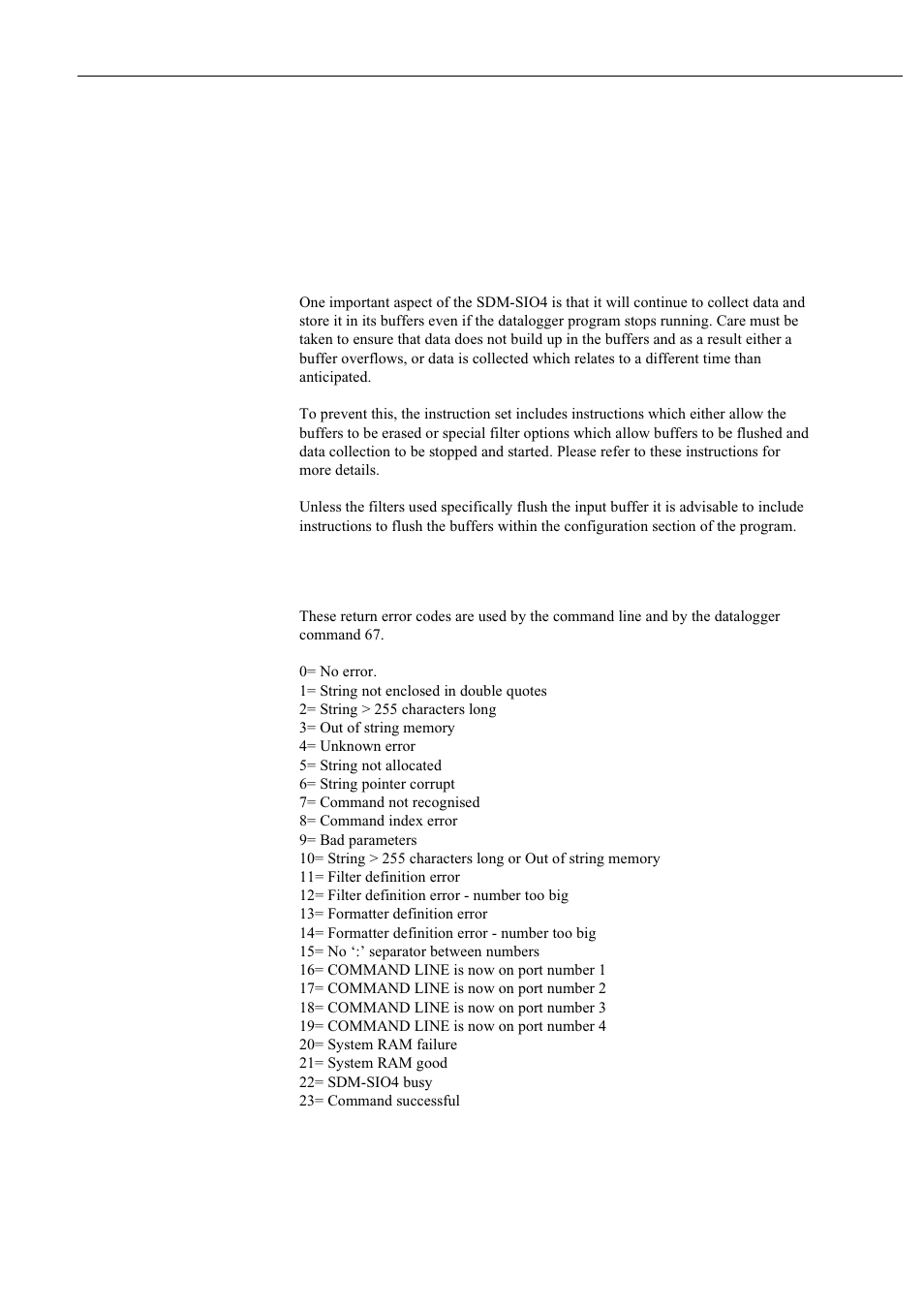 One important aspect of the SDM-SIO4 is that it will continue to collect data and store it in its buffers even if the datalogger program stops running. Care must be taken to ensure that data does not build up in the buffers and as a result either a buffer overflows, or data is collected which relates to a different time than anticipated.

To prevent this, the instruction set includes instructions which either allow the buffers to be erased or special filter options which allow buffers to be flushed and data collection to be stopped and started. Please refer to these instructions for more details.

Unless the filters used specifically flush the input buffer it is advisable to include instructions to flush the buffers within the configuration section of the program.

These return error codes are used by the command line and by the datalogger command 67.

0= No error.
1= String not enclosed in double quotes
2= String > 255 characters long
3= Out of string memory
4= Unknown error
5= String not allocated
6= String pointer corrupt
7= Command not recognised
8= Command index error
9= Bad parameters
10= String > 255 characters long or Out of string memory
11= Filter definition error
12= Filter definition error - number too big
13= Formatter definition error
14= Formatter definition error - number too big
15= No ‘:’ separator between numbers
16= COMMAND LINE is now on port number 1
17= COMMAND LINE is now on port number 2
18= COMMAND LINE is now on port number 3
19= COMMAND LINE is now on port number 4
20= System RAM failure
21= System RAM good
22= SDM-SIO4 busy
23= Command successful